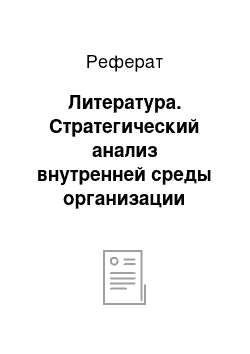 Реферат

Литература. Стратегический анализ внутренней среды организации